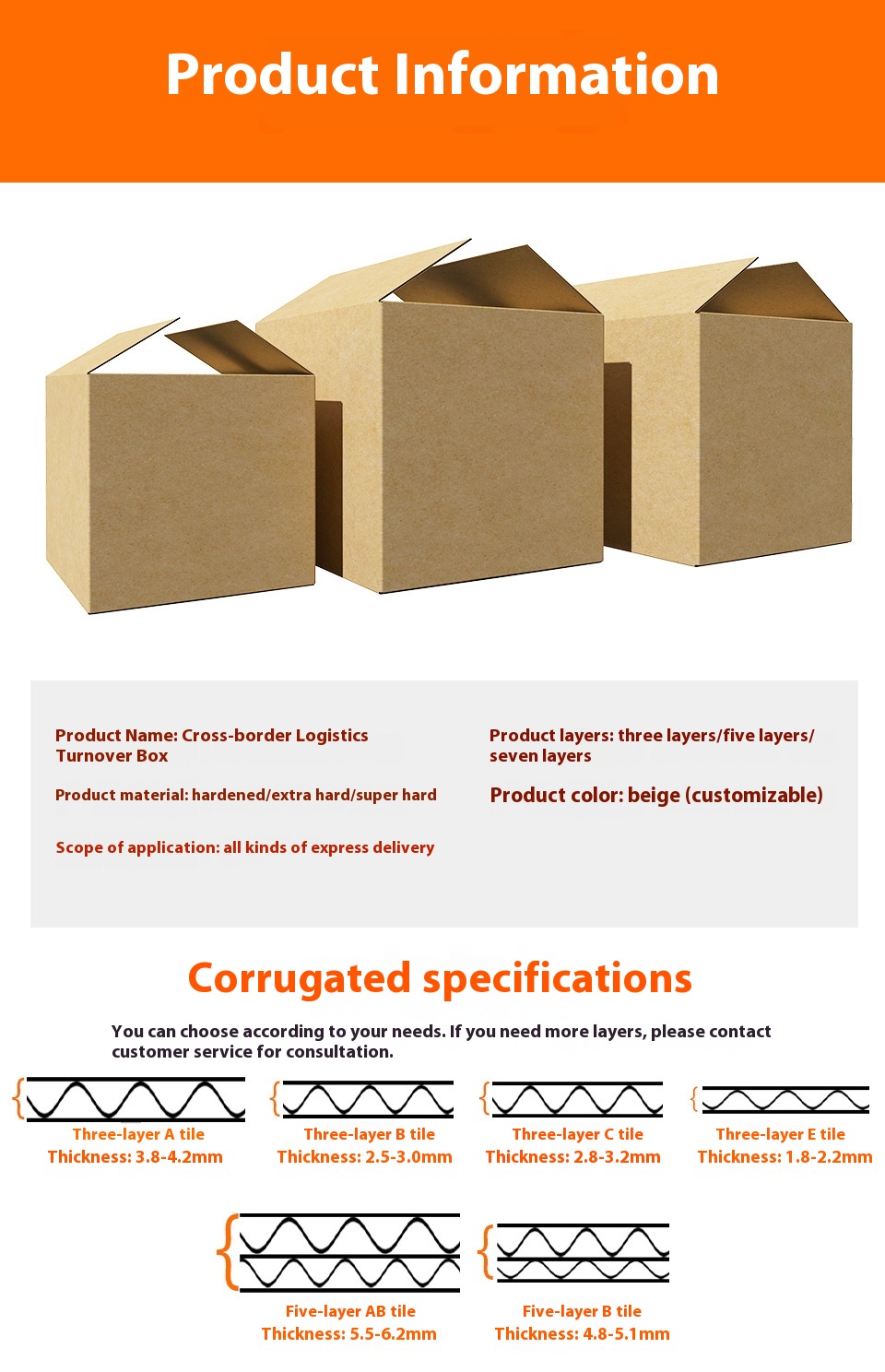 Product Information

Product Name: Cross-border Logistics Turnover Box

Product material: hardened/extra hard/super hard

Scope of application: all kinds of express delivery

Product layers: three layers/five layers/ seven layers

Product color: beige (customizable)

Corrugated specifications

You can choose according to your needs. If you need more layers, please contact customer service for consultation.

Three-layer A tile
Thickness: 3.8-4.2mm

Three-layer B tile
Thickness: 2.5-3.0mm

Three-layer C tile
Thickness: 2.8-3.2mm

Three-layer E tile
Thickness: 1.8-2.2mm

Five-layer AB tile
Thickness: 5.5-6.2mm

Five-layer B tile
Thickness: 4.8-5.1mm